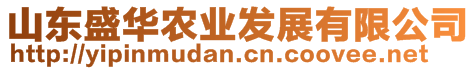 山东盛华农业发展有限公司
http://yipinmudan.cn.coovee.net